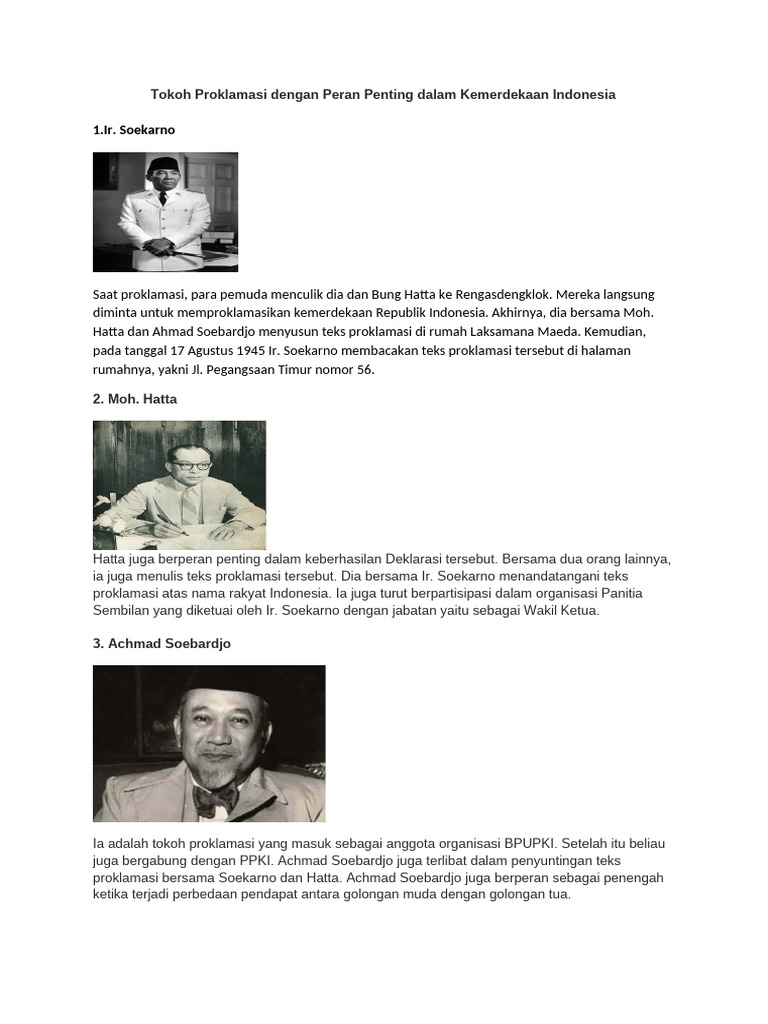 Tokoh Proklamasi dengan Peran Penting dalam Kemerdekaan Indonesia

1.Ir. Soekarno

Saat proklamasi, para pemuda menculik dia dan Bung Hatta ke Rengasdengklok. Mereka langsung diminta untuk memproklamasikan kemerdekaan Republik Indonesia. Akhirnya, dia bersama Moh. Hatta dan Ahmad Soebardjo menyusun teks proklamasi di rumah Laksamana Maeda. Kemudian, pada tanggal 17 Agustus 1945 Ir. Soekarno membacakan teks proklamasi tersebut di halaman rumahnya, yakni Jl. Pegangsaan Timur nomor 56.

2. Moh. Hatta

Hatta juga berperan penting dalam keberhasilan Deklarasi tersebut. Bersama dua orang lainnya, ia juga menulis teks proklamasi tersebut. Dia bersama Ir. Soekarno menandatangani teks proklamasi atas nama rakyat Indonesia. Ia juga turut berpartisipasi dalam organisasi Panitia Sembilan yang diketuai oleh Ir. Soekarno dengan jabatan yaitu sebagai Wakil Ketua.

3. Achmad Soebardjo

Ia adalah tokoh proklamasi yang masuk sebagai anggota organisasi BPUPKI. Setelah itu beliau juga bergabung dengan PPKI. Achmad Soebardjo juga terlibat dalam penyuntingan teks proklamasi bersama Soekarno dan Hatta. Achmad Soebardjo juga berperan sebagai penengah ketika terjadi perbedaan pendapat antara golongan muda dengan golongan tua.